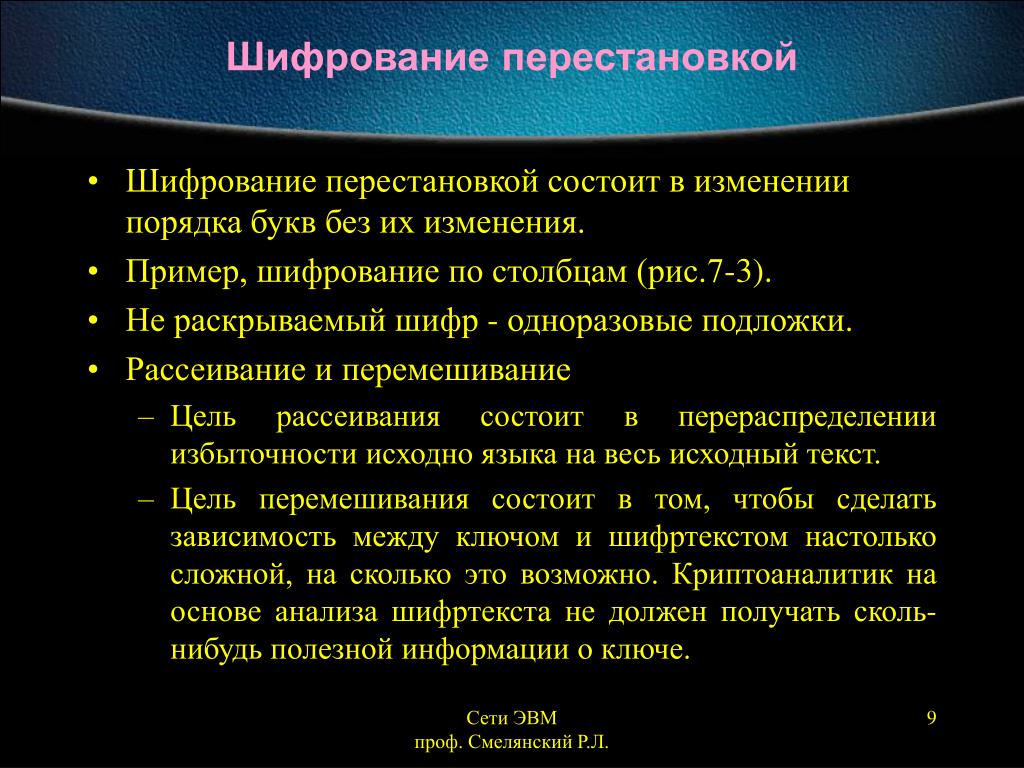 Шифрование перестановкой

• Шифрование перестановкой состоит в изменении порядка букв без их изменения.
• Пример, шифрование по столбцам (рис.7-3).
• Не раскрываемый шифр - одноразовые подложки.
• Рассеивание и перемешивание
– Цель рассеивания состоит в перераспределении избыточности исходно языка на весь исходный текст.
– Цель перемешивания состоит в том, чтобы сделать зависимость между ключом и шифртекстом настолько сложной, на сколько это возможно. Криптоаналитик на основе анализа шифртекста не должен получать сколь-нибудь полезной информации о ключе.

Сети ЭВМ
проф. Смелянский Р.Л.

9